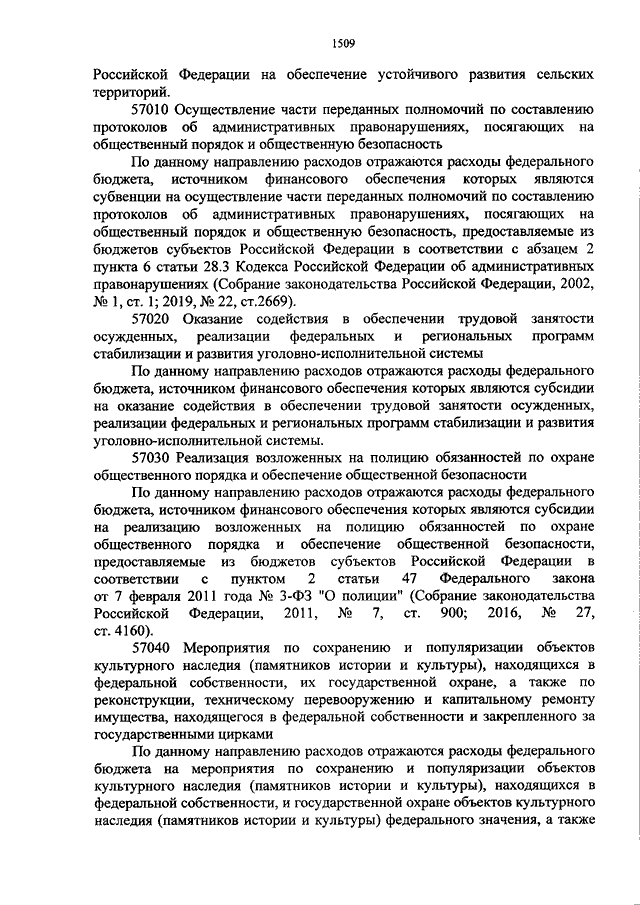 1509

Российской Федерации на обеспечение устойчивого развития сельских территорий.

57010 Осуществление части переданных полномочий по составлению протоколов об административных правонарушениях, посягающих на общественный порядок и общественную безопасность

По данному направлению расходов отражаются расходы федерального бюджета, источником финансового обеспечения которых являются субвенции на осуществление части переданных полномочий по составлению протоколов об административных правонарушениях, посягающих на общественный порядок и общественную безопасность, предоставляемые из бюджетов субъектов Российской Федерации в соответствии с абзацем 2 пункта 6 статьи 28.3 Кодекса Российской Федерации об административных правонарушениях (Собрание законодательства Российской Федерации, 2002, № 1, ст. 1; 2019, № 22, ст.2669).

57020 Оказание содействия в обеспечении трудовой занятости осужденных, реализации федеральных и региональных программ стабилизации и развития уголовно-исполнительной системы

По данному направлению расходов отражаются расходы федерального бюджета, источником финансового обеспечения которых являются субсидии на оказание содействия в обеспечении трудовой занятости осужденных, реализации федеральных и региональных программ стабилизации и развития уголовно-исполнительной системы.

57030 Реализация возложенных на полицию обязанностей по охране общественного порядка и обеспечение общественной безопасности

По данному направлению расходов отражаются расходы федерального бюджета, источником финансового обеспечения которых являются субсидии на реализацию возложенных на полицию обязанностей по охране общественного порядка и обеспечение общественной безопасности, предоставляемые из бюджетов субъектов Российской Федерации в соответствии с пунктом 2 статьи 47 Федерального закона от 7 февраля 2011 года № 3-ФЗ "О полиции" (Собрание законодательства Российской Федерации, 2011, № 7, ст. 900; 2016, № 27, ст. 4160).

57040 Мероприятия по сохранению и популяризации объектов культурного наследия (памятников истории и культуры), находящихся в федеральной собственности, их государственной охране, а также по реконструкции, техническому перевооружению и капитальному ремонту имущества, находящегося в федеральной собственности и закрепленного за государственными цирками

По данному направлению расходов отражаются расходы федерального бюджета на мероприятия по сохранению и популяризации объектов культурного наследия (памятников истории и культуры), находящихся в федеральной собственности, и государственной охране объектов культурного наследия (памятников истории и культуры) федерального значения, а также